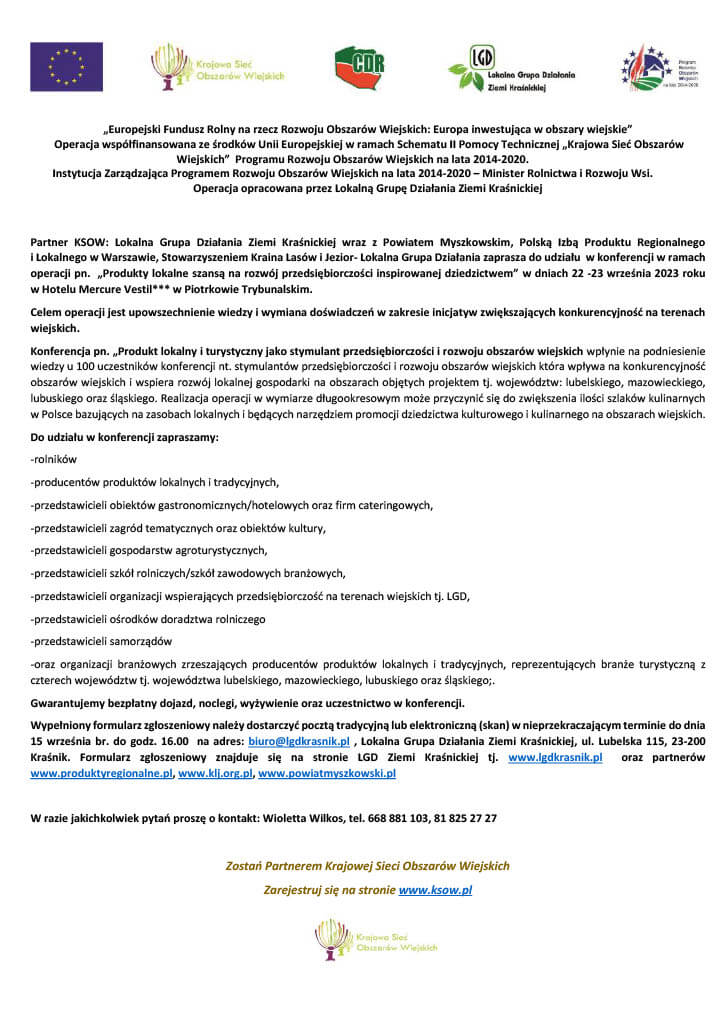 Krajowa Sieć Obszarów Wiejskich

CDR

LGD Lokalna Grupa Działania Ziemi Kraśnickiej

Program Rozwoju Obszarów Wiejskich na lata 2014-2020

„Europejski Fundusz Rolny na rzecz Rozwoju Obszarów Wiejskich: Europa inwestująca w obszary wiejskie"
Operacja współfinansowana ze środków Unii Europejskiej w ramach Schematu II Pomocy Technicznej „Krajowa Sieć Obszarów Wiejskich" Programu Rozwoju Obszarów Wiejskich na lata 2014-2020.
Instytucja Zarządzająca Programem Rozwoju Obszarów Wiejskich na lata 2014-2020 – Minister Rolnictwa i Rozwoju Wsi.
Operacja opracowana przez Lokalną Grupę Działania Ziemi Kraśnickiej

Partner KSOW: Lokalna Grupa Działania Ziemi Kraśnickiej wraz z Powiatem Myszkowskim, Polską Izbą Produktu Regionalnego i Lokalnego w Warszawie, Stowarzyszeniem Kraina Lasów i Jezior- Lokalna Grupa Działania zaprasza do udziału w konferencji w ramach operacji pn. „Produkty lokalne szansą na rozwój przedsiębiorczości inspirowanej dziedzictwem" w dniach 22 -23 września 2023 roku w Hotelu Mercure Vestil*** w Piotrkowie Trybunalskim.

Celem operacji jest upowszechnienie wiedzy i wymiana doświadczeń w zakresie inicjatyw zwiększających konkurencyjność na terenach wiejskich.

Konferencja pn. „Produkt lokalny i turystyczny jako stymulant przedsiębiorczości i rozwoju obszarów wiejskich wpłynie na podniesienie wiedzy u 100 uczestników konferencji nt. stymulantów przedsiębiorczości i rozwoju obszarów wiejskich która wpływa na konkurencyjność obszarów wiejskich i wspiera rozwój lokalnej gospodarki na obszarach objętych projektem tj. województw: lubelskiego, mazowieckiego, lubuskiego oraz śląskiego. Realizacja operacji w wymiarze długookresowym może przyczynić się do zwiększenia ilości szlaków kulinarnych w Polsce bazujących na zasobach lokalnych i będących narzędziem promocji dziedzictwa kulturowego i kulinarnego na obszarach wiejskich.

Do udziału w konferencji zapraszamy:

-rolników

-producentów produktów lokalnych i tradycyjnych,

-przedstawicieli obiektów gastronomicznych/hotelowych oraz firm cateringowych,

-przedstawicieli zagród tematycznych oraz obiektów kultury,

-przedstawicieli gospodarstw agroturystycznych,

-przedstawicieli szkół rolniczych/szkół zawodowych branżowych,

-przedstawicieli organizacji wspierających przedsiębiorczość na terenach wiejskich tj. LGD,

-przedstawicieli ośrodków doradztwa rolniczego

-przedstawicieli samorządów

-oraz organizacji branżowych zrzeszających producentów produktów lokalnych i tradycyjnych, reprezentujących branże turystyczną z czterech województw tj. województwa lubelskiego, mazowieckiego, lubuskiego oraz śląskiego;.

Gwarantujemy bezpłatny dojazd, noclegi, wyżywienie oraz uczestnictwo w konferencji.

Wypełniony formularz zgłoszeniowy należy dostarczyć pocztą tradycyjną lub elektroniczną (skan) w nieprzekraczającym terminie do dnia 15 września br. do godz. 16.00 na adres: biuro@lgdkrasnik.pl , Lokalna Grupa Działania Ziemi Kraśnickiej, ul. Lubelska 115, 23-200 Kraśnik. Formularz zgłoszeniowy znajduje się na stronie LGD Ziemi Kraśnickiej tj. www.lgdkrasnik.pl oraz partnerów www.produktyregionalne.pl, www.klj.org.pl, www.powiatmyszkowski.pl

W razie jakichkolwiek pytań proszę o kontakt: Wioletta Wilkos, tel. 668 881 103, 81 825 27 27

Zostań Partnerem Krajowej Sieci Obszarów Wiejskich

Zarejestruj się na stronie www.ksow.pl

Krajowa Sieć Obszarów Wiejskich